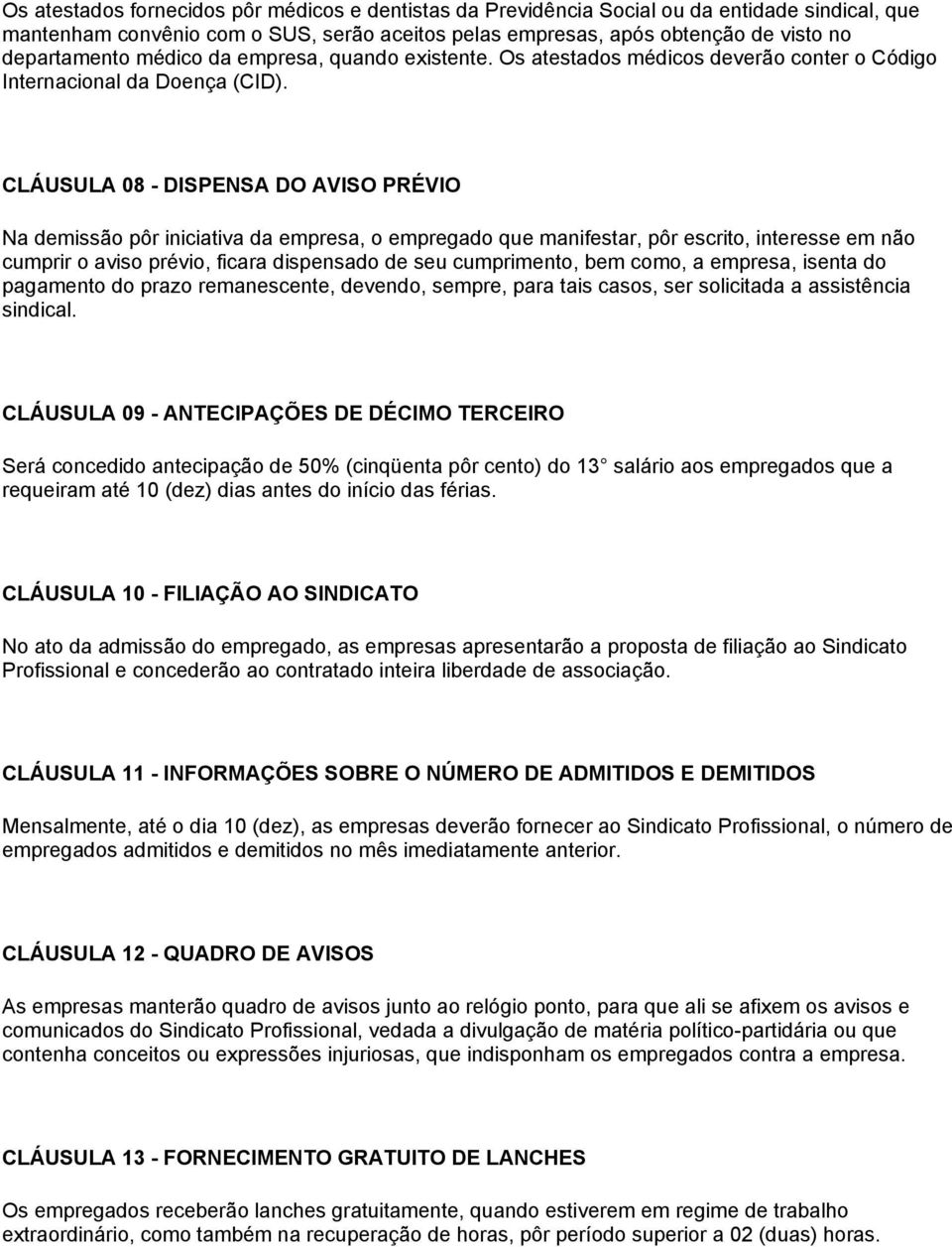 Os atestados fornecidos pôr médicos e dentistas da Previdência Social ou da entidade sindical, que mantenham convênio com o SUS, serão aceitos pelas empresas, após obtenção de visto no departamento médico da empresa, quando existente. Os atestados médicos deverão conter o Código Internacional da Doença (CID).

CLÁUSULA 08 - DISPENSA DO AVISO PRÉVIO

Na demissão pôr iniciativa da empresa, o empregado que manifestar, pôr escrito, interesse em não cumprir o aviso prévio, ficara dispensado de seu cumprimento, bem como, a empresa, isenta do pagamento do prazo remanescente, devendo, sempre, para tais casos, ser solicitada a assistência sindical.

CLÁUSULA 09 - ANTECIPAÇÕES DE DÉCIMO TERCEIRO

Será concedido antecipação de 50% (cinqüenta pôr cento) do 13 salário aos empregados que a requeiram até 10 (dez) dias antes do início das férias.

CLÁUSULA 10 - FILIAÇÃO AO SINDICATO

No ato da admissão do empregado, as empresas apresentarão a proposta de filiação ao Sindicato Profissional e concederão ao contratado inteira liberdade de associação.

CLÁUSULA 11 - INFORMAÇÕES SOBRE O NÚMERO DE ADMITIDOS E DEMITIDOS

Mensalmente, até o dia 10 (dez), as empresas deverão fornecer ao Sindicato Profissional, o número de empregados admitidos e demitidos no mês imediatamente anterior.

CLÁUSULA 12 - QUADRO DE AVISOS

As empresas manterão quadro de avisos junto ao relógio ponto, para que ali se afixem os avisos e comunicados do Sindicato Profissional, vedada a divulgação de matéria político-partidária ou que contenha conceitos ou expressões injuriosas, que indisponham os empregados contra a empresa.

CLÁUSULA 13 - FORNECIMENTO GRATUITO DE LANCHES

Os empregados receberão lanches gratuitamente, quando estiverem em regime de trabalho extraordinário, como também na recuperação de horas, pôr período superior a 02 (duas) horas.